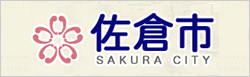 佐倉市
SAKURA CITY